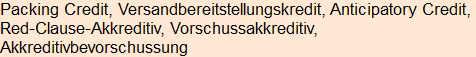 Packing Credit, Versandbereitstellungskredit, Anticipatory Credit, Red-Clause-Akkreditiv, Vorschussakkreditiv, Akkreditivbevorschussung